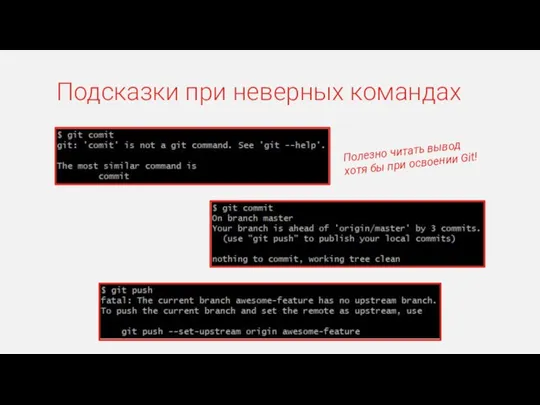 Подсказки при неверных командах

$ git comit
git: 'comit' is not a git command. See 'git --help'.

The most similar command is
        commit

Полезно читать вывод хотя бы при освоении Git!

$ git commit
On branch master
Your branch is ahead of 'origin/master' by 3 commits.
  (use "git push" to publish your local commits)

nothing to commit, working tree clean

$ git push
fatal: The current branch awesome-feature has no upstream branch.
To push the current branch and set the remote as upstream, use

    git push --set-upstream origin awesome-feature